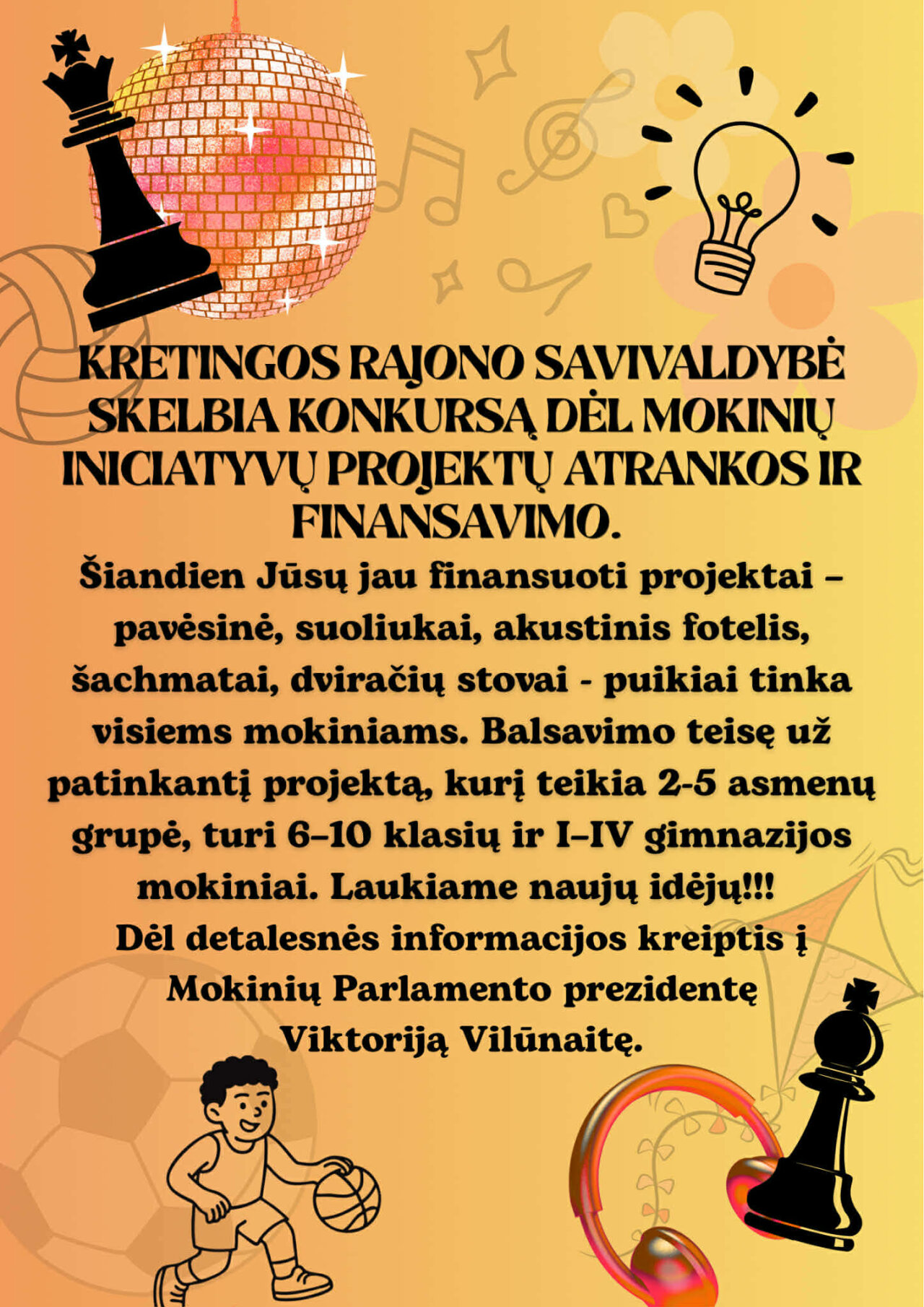 KRETINGOS RAJONO SAVIVALDYBĖ SKELBIA KONKURSĄ DĖL MOKINIŲ INICIATYVŲ PROJEKTŲ ATRANKOS IR FINANSAVIMO.

Šiandien Jūsų jau finansuoti projektai – pavėsinė, suoliukai, akustinis fotelis, šachmatai, dviračių stovai - puikiai tinka visiems mokiniams. Balsavimo teisę už patinkantį projektą, kurį teikia 2-5 asmenų grupė, turi 6–10 klasių ir I–IV gimnazijos mokiniai. Laukiame naujų idėjų!!!
Dėl detalesnės informacijos kreiptis į Mokinių Parlamento prezidentę Viktoriją Vilūnaitę.